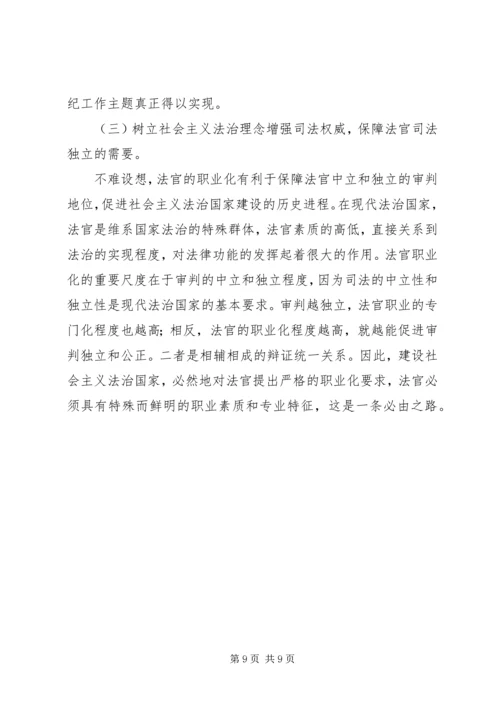 纪工作主题真正得以实现。

（三）树立社会主义法治理念增强司法权威，保障法官司法独立的需要。

不难设想，法官的职业化有利于保障法官中立和独立的审判地位，促进社会主义法治国家建设的历史进程。在现代法治国家，法官是维系国家法治的特殊群体，法官素质的高低，直接关系到法治的实现程度，对法律功能的发挥起着很大的作用。法官职业化的重要尺度在于审判的中立和独立程度，因为司法的中立性和独立性是现代法治国家的基本要求。审判越独立，法官职业的专门化程度也越高；相反，法官的职业化程度越高，就越能促进审判独立和公正。二者是相辅相成的辩证统一关系。因此，建设社会主义法治国家，必然地对法官提出严格的职业化要求，法官必须具有特殊而鲜明的职业素质和专业特征，这是一条必由之路。

第 9 页 共 9 页